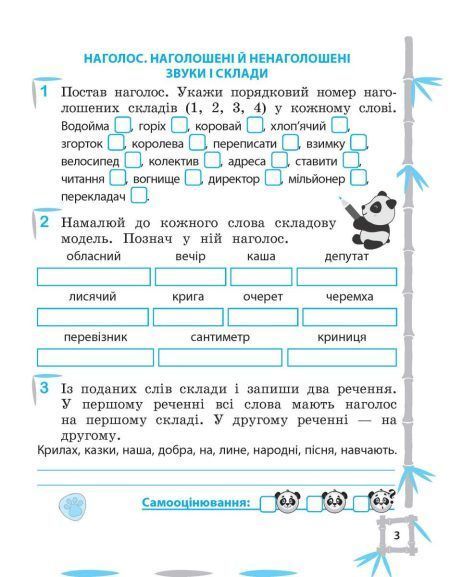 НАГОЛОС. НАГОЛОШЕНІ Й НЕНАГОЛОШЕНІ ЗВУКИ І СКЛАДИ

1 Постав наголос. Укажи порядковий номер наголошених складів (1, 2, 3, 4) у кожному слові.
Водойма , горіх , коровай , хлоп'ячий , згорток , королева , переписати , взимку , велосипед , колектив , адреса , ставити , читання , вогнище , директор , мільйонер , перекладач .

2 Намалюй до кожного слова складову модель. Познач у ній наголос.

обласний вечір каша депутат

лисячий крига очерет черемха

перевізник сантиметр криниця

3 Із поданих слів склади і запиши два речення. У першому реченні всі слова мають наголос на першому складі. У другому реченні — на другому.
Крилах, казки, наша, добра, на, лине, народні, пісня, навчають.

Самооцінювання:

3